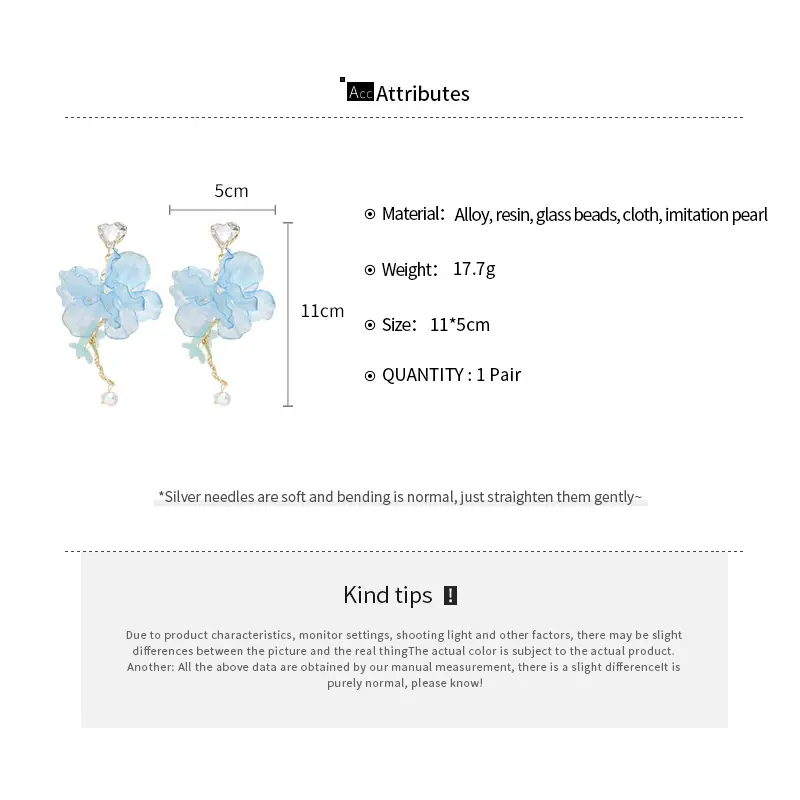 Acc Attributes

5cm

11cm

Material: Alloy, resin, glass beads, cloth, imitation pearl

Weight: 17.7g

Size: 11*5cm

QUANTITY : 1 Pair

*Silver needles are soft and bending is normal, just straighten them gently~

Kind tips !

Due to product characteristics, monitor settings, shooting light and other factors, there may be slight differences between the picture and the real thingThe actual color is subject to the actual product. Another: All the above data are obtained by our manual measurement, there is a slight differenceIt is purely normal, please know!